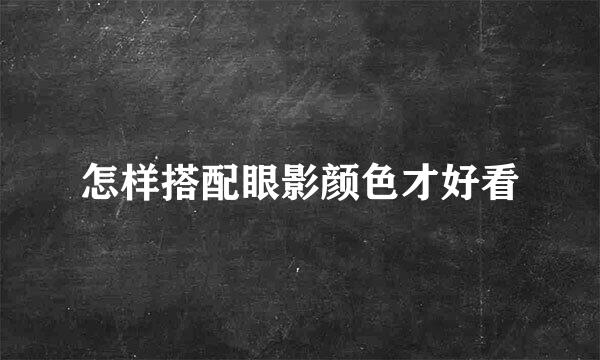 怎样搭配眼影颜色才好看